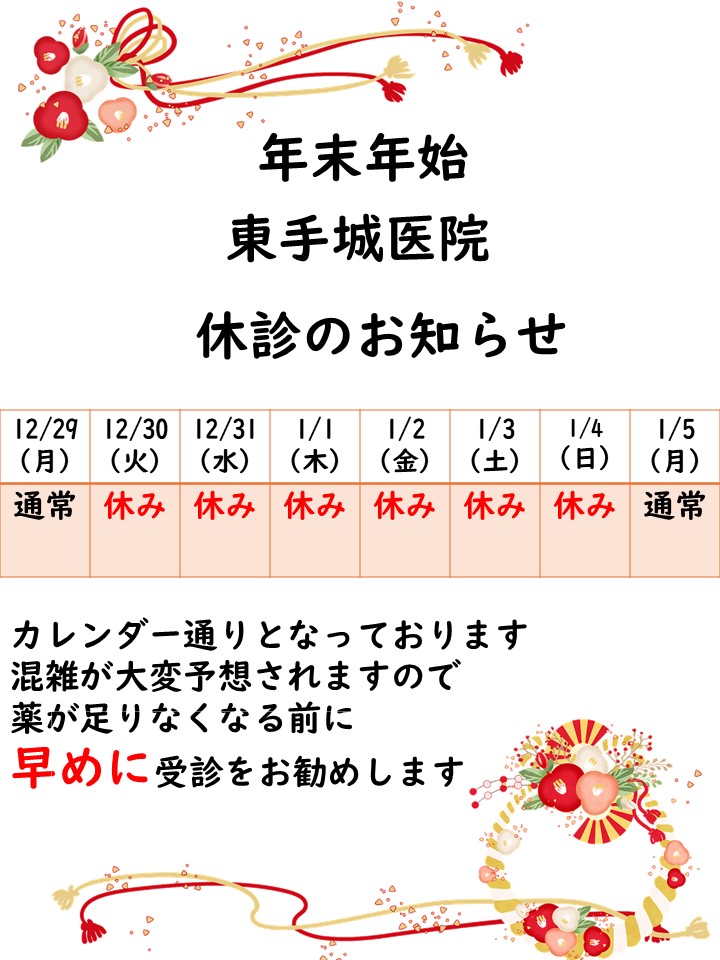 年末年始
東手城医院
休診のお知らせ

| 12/29（月） | 12/30（火） | 12/31（水） | 1/1（木） | 1/2（金） | 1/3（土） | 1/4（日） | 1/5（月） |
|---|---|---|---|---|---|---|---|
| 通常 | 休み | 休み | 休み | 休み | 休み | 休み | 通常 |

カレンダー通りとなっております
混雑が大変予想されますので
薬が足りなくなる前に
早めに受診をお勧めします